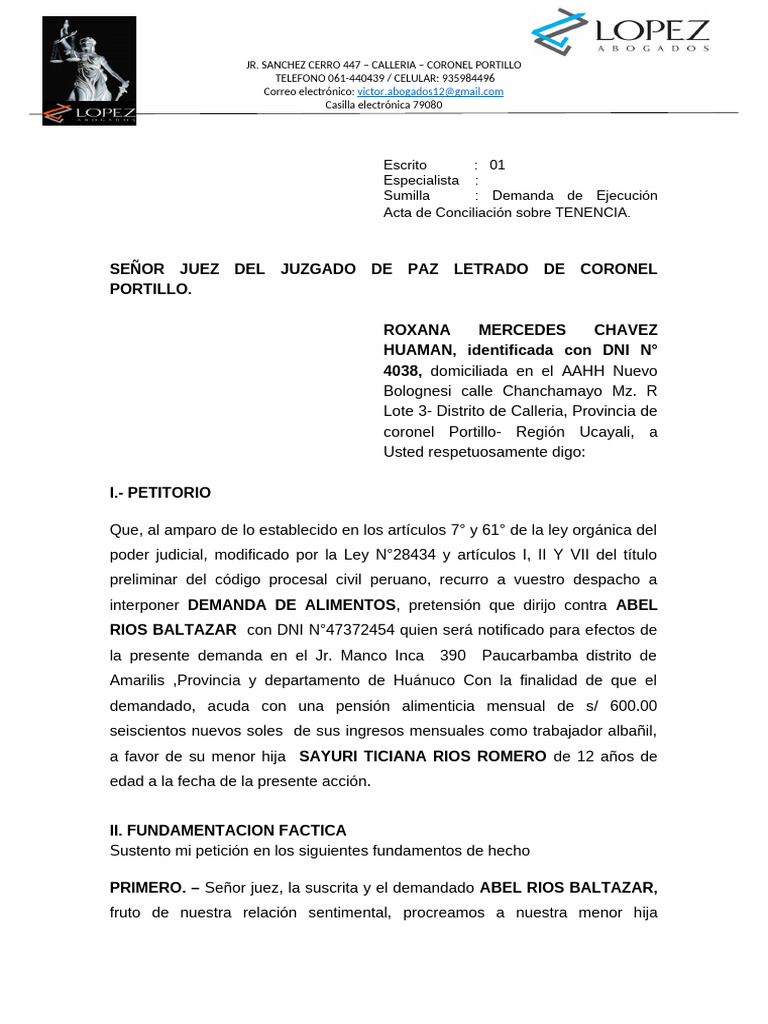 LOPEZ
ABOGADOS

LOPEZ
ABOGADOS

JR. SANCHEZ CERRO 447 – CALLERIA – CORONEL PORTILLO
TELEFONO 061-440439 / CELULAR: 935984496
Correo electrónico: victor.abogados12@gmail.com
Casilla electrónica 79080

Escrito : 01
Especialista :
Sumilla : Demanda de Ejecución Acta de Conciliación sobre TENENCIA.

SEÑOR JUEZ DEL JUZGADO DE PAZ LETRADO DE CORONEL PORTILLO.

ROXANA MERCEDES CHAVEZ HUAMAN, identificada con DNI N° 4038, domiciliada en el AAHH Nuevo Bolognesi calle Chanchamayo Mz. R Lote 3- Distrito de Calleria, Provincia de coronel Portillo- Región Ucayali, a Usted respetuosamente digo:

I.- PETITORIO

Que, al amparo de lo establecido en los artículos 7° y 61° de la ley orgánica del poder judicial, modificado por la Ley N°28434 y artículos I, II Y VII del título preliminar del código procesal civil peruano, recurro a vuestro despacho a interponer DEMANDA DE ALIMENTOS, pretensión que dirijo contra ABEL RIOS BALTAZAR con DNI N°47372454 quien será notificado para efectos de la presente demanda en el Jr. Manco Inca 390 Paucarbamba distrito de Amarilis ,Provincia y departamento de Huánuco Con la finalidad de que el demandado, acuda con una pensión alimenticia mensual de s/ 600.00 seiscientos nuevos soles de sus ingresos mensuales como trabajador albañil, a favor de su menor hija SAYURI TICIANA RIOS ROMERO de 12 años de edad a la fecha de la presente acción.

II. FUNDAMENTACION FACTICA
Sustento mi petición en los siguientes fundamentos de hecho

PRIMERO. – Señor juez, la suscrita y el demandado ABEL RIOS BALTAZAR, fruto de nuestra relación sentimental, procreamos a nuestra menor hija